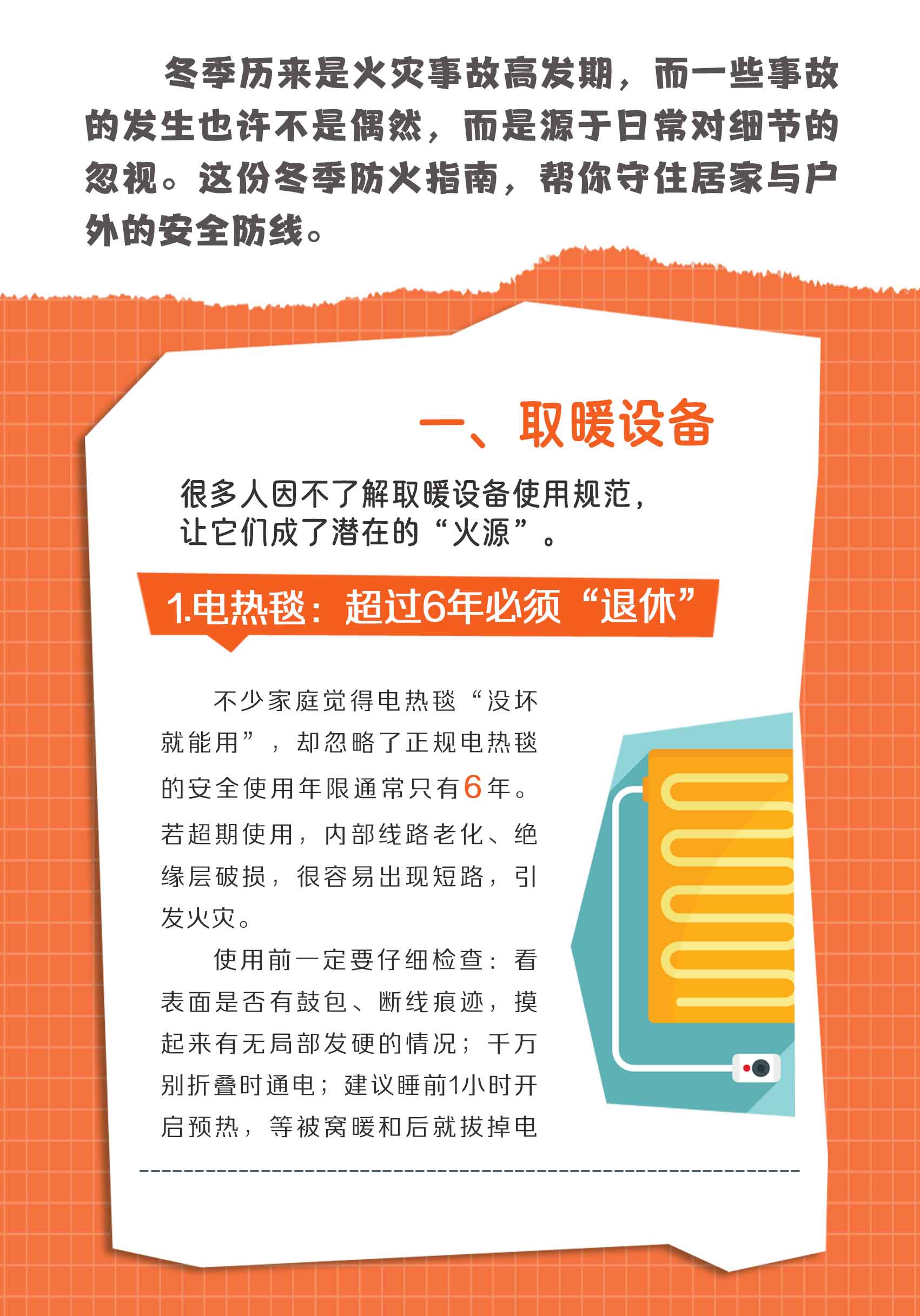 冬季历来是火灾事故高发期，而一些事故的发生也许不是偶然，而是源于日常对细节的忽视。这份冬季防火指南，帮你守住居家与户外的安全防线。

一、取暖设备

很多人因不了解取暖设备使用规范，让它们成了潜在的“火源”。

1.电热毯：超过6年必须“退休”

不少家庭觉得电热毯“没坏就能用”，却忽略了正规电热毯的安全使用年限通常只有6年。若超期使用，内部线路老化、绝缘层破损，很容易出现短路，引发火灾。

使用前一定要仔细检查：看表面是否有鼓包、断线痕迹，摸起来有无局部发硬的情况；千万别折叠时通电；建议睡前1小时开启预热，等被窝暖和后就拔掉电